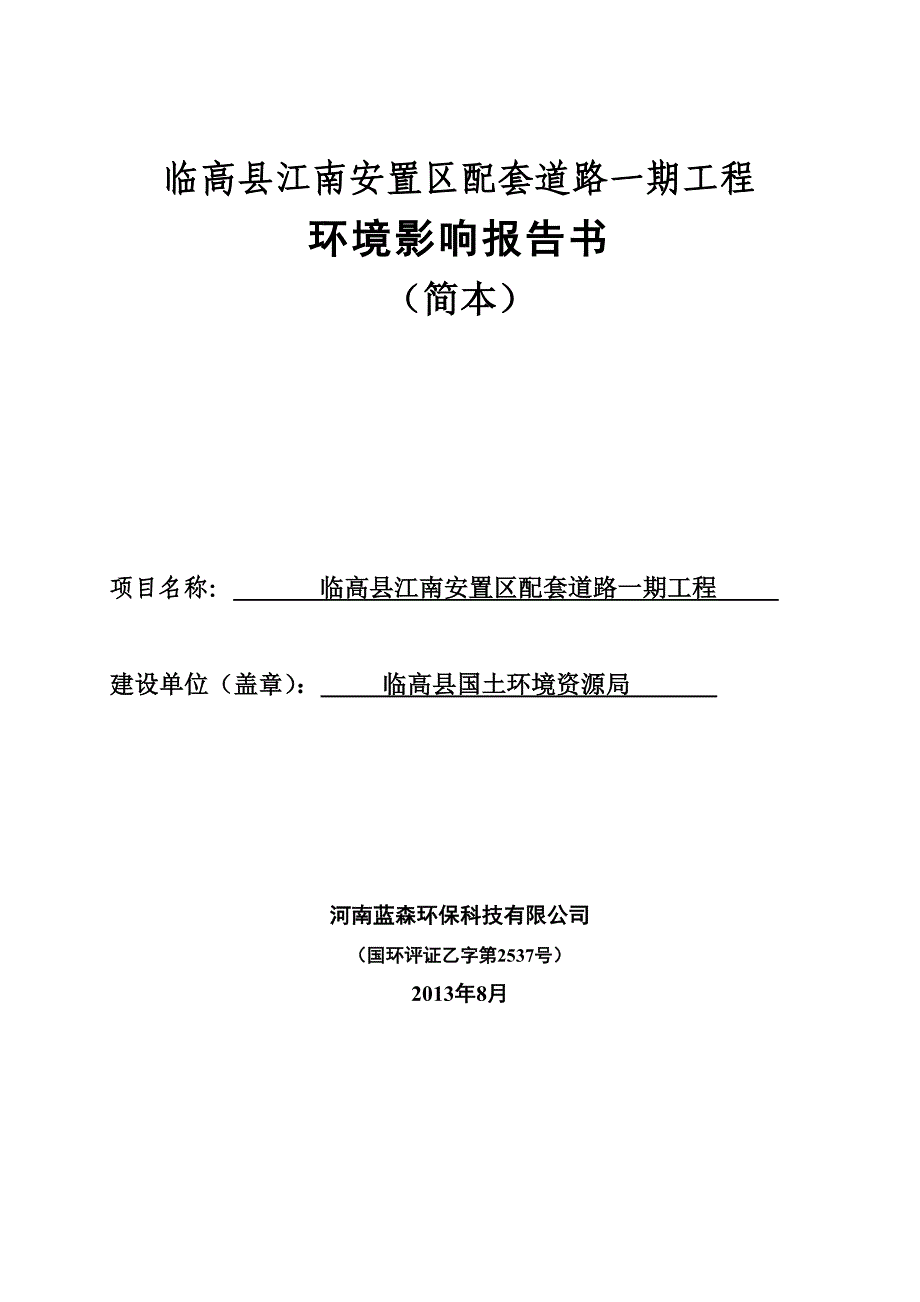 临高县江南安置区配套道路一期工程

环境影响报告书

（简本）

项目名称: 临高县江南安置区配套道路一期工程

建设单位（盖章）: 临高县国土环境资源局

河南蓝森环保科技有限公司

（国环评证乙字第2537号）

2013年8月